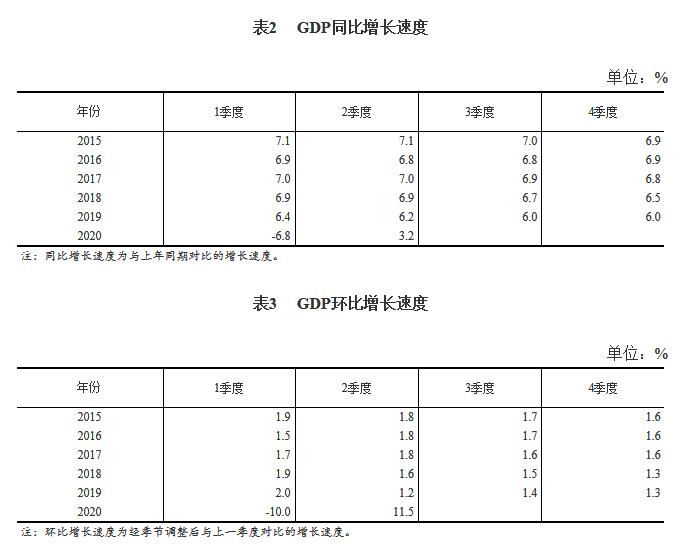 表2　GDP同比增长速度

单位：%

| 年份 | 1季度 | 2季度 | 3季度 | 4季度 |
|---|---|---|---|---|
| 2015 | 7.1 | 7.1 | 7.0 | 6.9 |
| 2016 | 6.9 | 6.8 | 6.8 | 6.9 |
| 2017 | 7.0 | 7.0 | 6.9 | 6.8 |
| 2018 | 6.9 | 6.9 | 6.7 | 6.5 |
| 2019 | 6.4 | 6.2 | 6.0 | 6.0 |
| 2020 | -6.8 | 3.2 | | |

注：同比增长速度为与上年同期对比的增长速度。

表3　GDP环比增长速度

单位：%

| 年份 | 1季度 | 2季度 | 3季度 | 4季度 |
|---|---|---|---|---|
| 2015 | 1.9 | 1.8 | 1.7 | 1.6 |
| 2016 | 1.5 | 1.8 | 1.7 | 1.6 |
| 2017 | 1.7 | 1.8 | 1.6 | 1.6 |
| 2018 | 1.9 | 1.6 | 1.5 | 1.3 |
| 2019 | 2.0 | 1.2 | 1.4 | 1.3 |
| 2020 | -10.0 | 11.5 | | |

注：环比增长速度为经季节调整后与上一季度对比的增长速度。